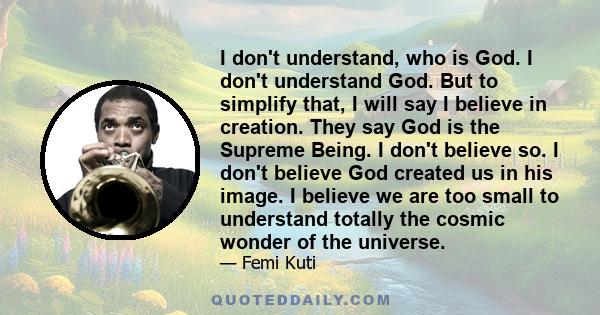 I don't understand, who is God. I don't understand God. But to simplify that, I will say I believe in creation. They say God is the Supreme Being. I don't believe so. I don't believe God created us in his image. I believe we are too small to understand totally the cosmic wonder of the universe.

— Femi Kuti

QUOTEDDAILY.COM